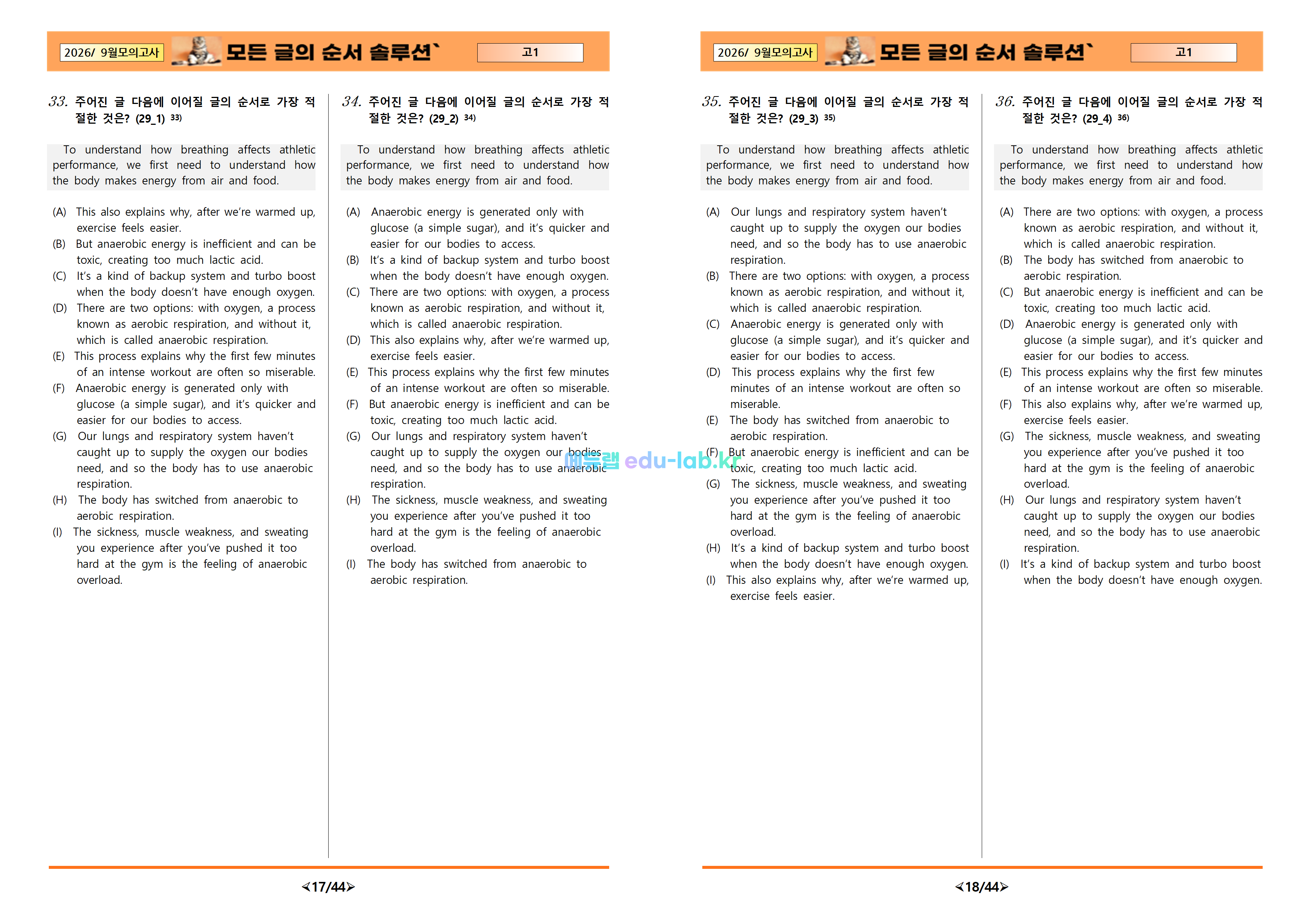 2026/ 9월모의고사 모든 글의 순서 솔루션` 고1

33. 주어진 글 다음에 이어질 글의 순서로 가장 적절한 것은? (29_1) $^{33)}$

To understand how breathing affects athletic performance, we first need to understand how the body makes energy from air and food.

(A) This also explains why, after we're warmed up, exercise feels easier.
(B) But anaerobic energy is inefficient and can be toxic, creating too much lactic acid.
(C) It's a kind of backup system and turbo boost when the body doesn't have enough oxygen.
(D) There are two options: with oxygen, a process known as aerobic respiration, and without it, which is called anaerobic respiration.
(E) This process explains why the first few minutes of an intense workout are often so miserable.
(F) Anaerobic energy is generated only with glucose (a simple sugar), and it's quicker and easier for our bodies to access.
(G) Our lungs and respiratory system haven't caught up to supply the oxygen our bodies need, and so the body has to use anaerobic respiration.
(H) The body has switched from anaerobic to aerobic respiration.
(I) The sickness, muscle weakness, and sweating you experience after you've pushed it too hard at the gym is the feeling of anaerobic overload.

34. 주어진 글 다음에 이어질 글의 순서로 가장 적절한 것은? (29_2) $^{34)}$

To understand how breathing affects athletic performance, we first need to understand how the body makes energy from air and food.

(A) Anaerobic energy is generated only with glucose (a simple sugar), and it's quicker and easier for our bodies to access.
(B) It's a kind of backup system and turbo boost when the body doesn't have enough oxygen.
(C) There are two options: with oxygen, a process known as aerobic respiration, and without it, which is called anaerobic respiration.
(D) This also explains why, after we're warmed up, exercise feels easier.
(E) This process explains why the first few minutes of an intense workout are often so miserable.
(F) But anaerobic energy is inefficient and can be toxic, creating too much lactic acid.
(G) Our lungs and respiratory system haven't caught up to supply the oxygen our bodies need, and so the body has to use anaerobic respiration.
(H) The sickness, muscle weakness, and sweating you experience after you've pushed it too hard at the gym is the feeling of anaerobic overload.
(I) The body has switched from anaerobic to aerobic respiration.

<17/44>

2026/ 9월모의고사 모든 글의 순서 솔루션` 고1

35. 주어진 글 다음에 이어질 글의 순서로 가장 적절한 것은? (29_3) $^{35)}$

To understand how breathing affects athletic performance, we first need to understand how the body makes energy from air and food.

(A) Our lungs and respiratory system haven't caught up to supply the oxygen our bodies need, and so the body has to use anaerobic respiration.
(B) There are two options: with oxygen, a process known as aerobic respiration, and without it, which is called anaerobic respiration.
(C) Anaerobic energy is generated only with glucose (a simple sugar), and it's quicker and easier for our bodies to access.
(D) This process explains why the first few minutes of an intense workout are often so miserable.
(E) The body has switched from anaerobic to aerobic respiration.
(F) But anaerobic energy is inefficient and can be toxic, creating too much lactic acid.
(G) The sickness, muscle weakness, and sweating you experience after you've pushed it too hard at the gym is the feeling of anaerobic overload.
(H) It's a kind of backup system and turbo boost when the body doesn't have enough oxygen.
(I) This also explains why, after we're warmed up, exercise feels easier.

36. 주어진 글 다음에 이어질 글의 순서로 가장 적절한 것은? (29_4) $^{36)}$

To understand how breathing affects athletic performance, we first need to understand how the body makes energy from air and food.

(A) There are two options: with oxygen, a process known as aerobic respiration, and without it, which is called anaerobic respiration.
(B) The body has switched from anaerobic to aerobic respiration.
(C) But anaerobic energy is inefficient and can be toxic, creating too much lactic acid.
(D) Anaerobic energy is generated only with glucose (a simple sugar), and it's quicker and easier for our bodies to access.
(E) This process explains why the first few minutes of an intense workout are often so miserable.
(F) This also explains why, after we're warmed up, exercise feels easier.
(G) The sickness, muscle weakness, and sweating you experience after you've pushed it too hard at the gym is the feeling of anaerobic overload.
(H) Our lungs and respiratory system haven't caught up to supply the oxygen our bodies need, and so the body has to use anaerobic respiration.
(I) It's a kind of backup system and turbo boost when the body doesn't have enough oxygen.

<18/44>

에듀랩 edu-lab.kr